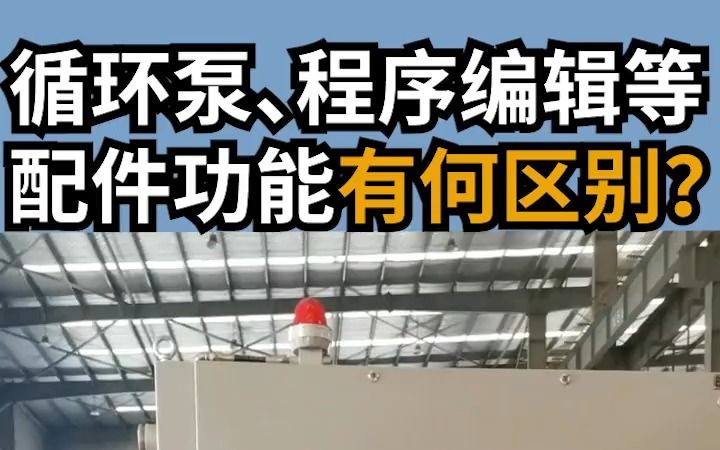 循环泵、程序编辑等
配件功能有何区别？